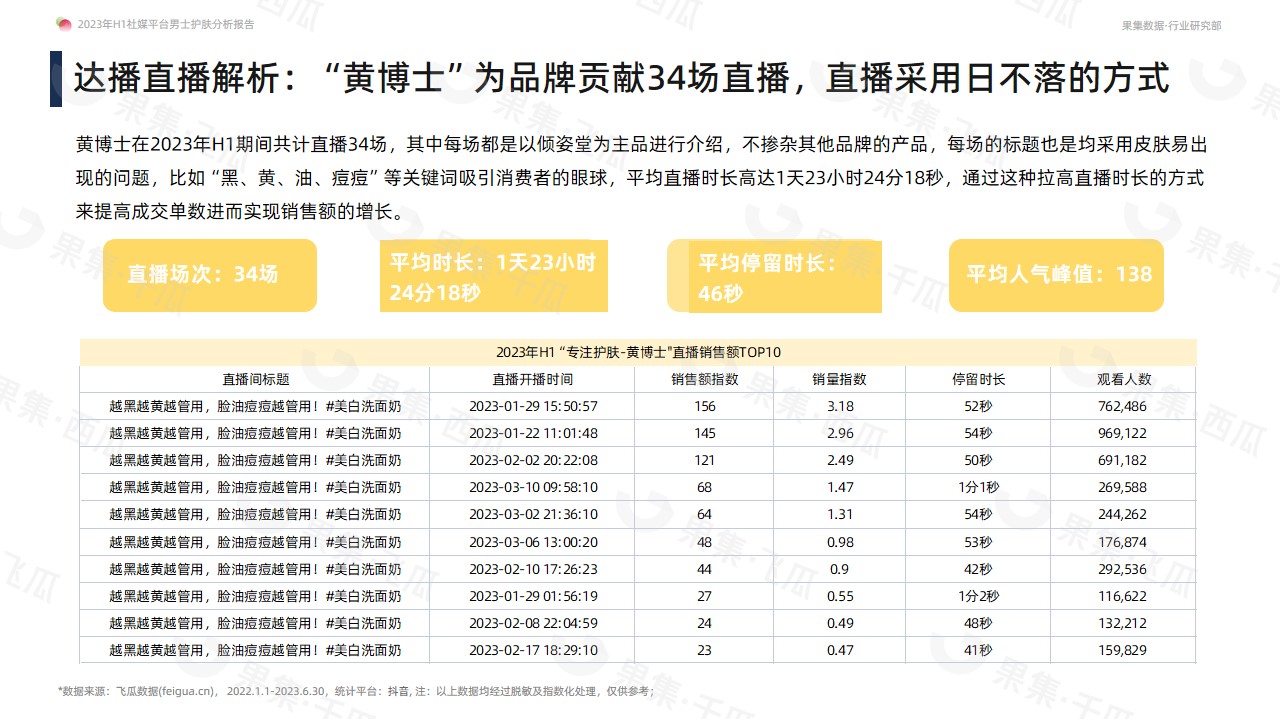 2023年H1社媒平台男士护肤分析报告

果集数据·行业研究部

达播直播解析：“黄博士”为品牌贡献34场直播，直播采用日不落的方式

黄博士在2023年H1期间共计直播34场，其中每场都是以倾姿堂为主品进行介绍，不掺杂其他品牌的产品，每场的标题也是均采用皮肤易出现的问题，比如“黑、黄、油、痘痘”等关键词吸引消费者的眼球，平均直播时长高达1天23小时24分18秒，通过这种拉高直播时长的方式来提高成交单数进而实现销售额的增长。

直播场次：34场

平均时长：1天23小时24分18秒

平均停留时长：46秒

平均人气峰值：138

2023年H1“专注护肤-黄博士"直播销售额TOP10

| 直播间标题 | 直播开播时间 | 销售额指数 | 销量指数 | 停留时长 | 观看人数 |
|---|---|---|---|---|---|
| 越黑越黄越管用，脸油痘痘越管用！#美白洗面奶 | 2023-01-29 15:50:57 | 156 | 3.18 | 52秒 | 762,486 |
| 越黑越黄越管用，脸油痘痘越管用！#美白洗面奶 | 2023-01-22 11:01:48 | 145 | 2.96 | 54秒 | 969,122 |
| 越黑越黄越管用，脸油痘痘越管用！#美白洗面奶 | 2023-02-02 20:22:08 | 121 | 2.49 | 50秒 | 691,182 |
| 越黑越黄越管用，脸油痘痘越管用！#美白洗面奶 | 2023-03-10 09:58:10 | 68 | 1.47 | 1分1秒 | 269,588 |
| 越黑越黄越管用，脸油痘痘越管用！#美白洗面奶 | 2023-03-02 21:36:10 | 64 | 1.31 | 54秒 | 244,262 |
| 越黑越黄越管用，脸油痘痘越管用！#美白洗面奶 | 2023-03-06 13:00:20 | 48 | 0.98 | 53秒 | 176,874 |
| 越黑越黄越管用，脸油痘痘越管用！#美白洗面奶 | 2023-02-10 17:26:23 | 44 | 0.9 | 42秒 | 292,536 |
| 越黑越黄越管用，脸油痘痘越管用！#美白洗面奶 | 2023-01-29 01:56:19 | 27 | 0.55 | 1分2秒 | 116,622 |
| 越黑越黄越管用，脸油痘痘越管用！#美白洗面奶 | 2023-02-08 22:04:59 | 24 | 0.49 | 48秒 | 132,212 |
| 越黑越黄越管用，脸油痘痘越管用！#美白洗面奶 | 2023-02-17 18:29:10 | 23 | 0.47 | 41秒 | 159,829 |

*数据来源：飞瓜数据(feigua.cn)，2022.1.1-2023.6.30，统计平台：抖音，注：以上数据均经过脱敏及指数化处理，仅供参考；